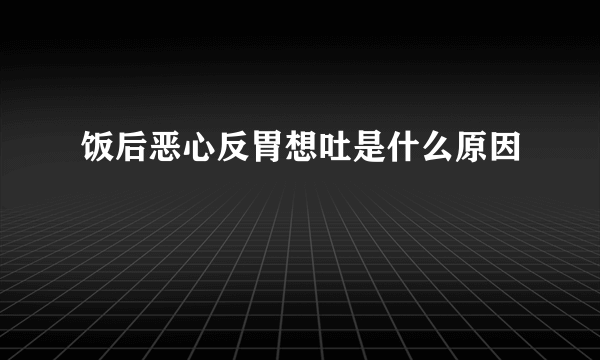 饭后恶心反胃想吐是什么原因